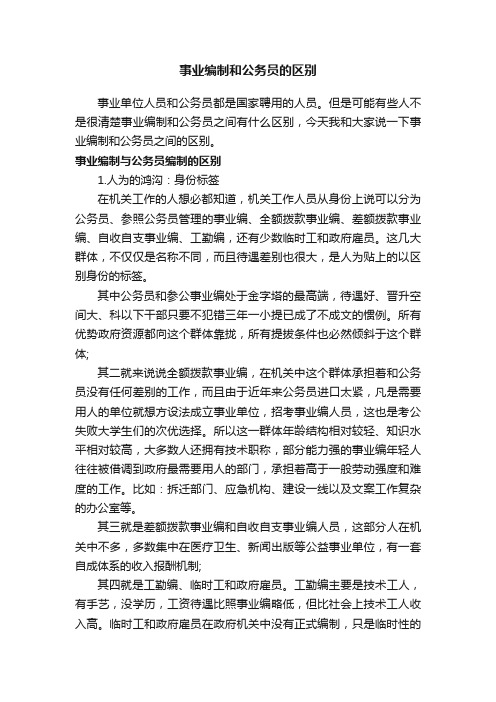 事业编制和公务员的区别

事业单位人员和公务员都是国家聘用的人员。但是可能有些人不是很清楚事业编制和公务员之间有什么区别，今天我和大家说一下事业编制和公务员之间的区别。

事业编制与公务员编制的区别

1.人为的鸿沟：身份标签

在机关工作的人想必都知道，机关工作人员从身份上说可以分为公务员、参照公务员管理的事业编、全额拨款事业编、差额拨款事业编、自收自支事业编、工勤编，还有少数临时工和政府雇员。这几大群体，不仅仅是名称不同，而且待遇差别也很大，是人为贴上的以区别身份的标签。

其中公务员和参公事业编处于金字塔的最高端，待遇好、晋升空间大、科以下干部只要不犯错三年一小提已成了不成文的惯例。所有优势政府资源都向这个群体靠拢，所有提拔条件也必然倾斜于这个群体;

其二就来说说全额拨款事业编，在机关中这个群体承担着和公务员没有任何差别的工作，而且由于近年来公务员进口太紧，凡是需要用人的单位就想方设法成立事业单位，招考事业编人员，这也是考公失败大学生们的次优选择。所以这一群体年龄结构相对较轻、知识水平相对较高，大多数人还拥有技术职称，部分能力强的事业编年轻人往往被借调到政府最需要用人的部门，承担着高于一般劳动强度和难度的工作。比如：拆迁部门、应急机构、建设一线以及文案工作复杂的办公室等。

其三就是差额拨款事业编和自收自支事业编人员，这部分人在机关中不多，多数集中在医疗卫生、新闻出版等公益事业单位，有一套自成体系的收入报酬机制;

其四就是工勤编、临时工和政府雇员。工勤编主要是技术工人，有手艺，没学历，工资待遇比照事业编略低，但比社会上技术工人收入高。临时工和政府雇员在政府机关中没有正式编制，只是临时性的